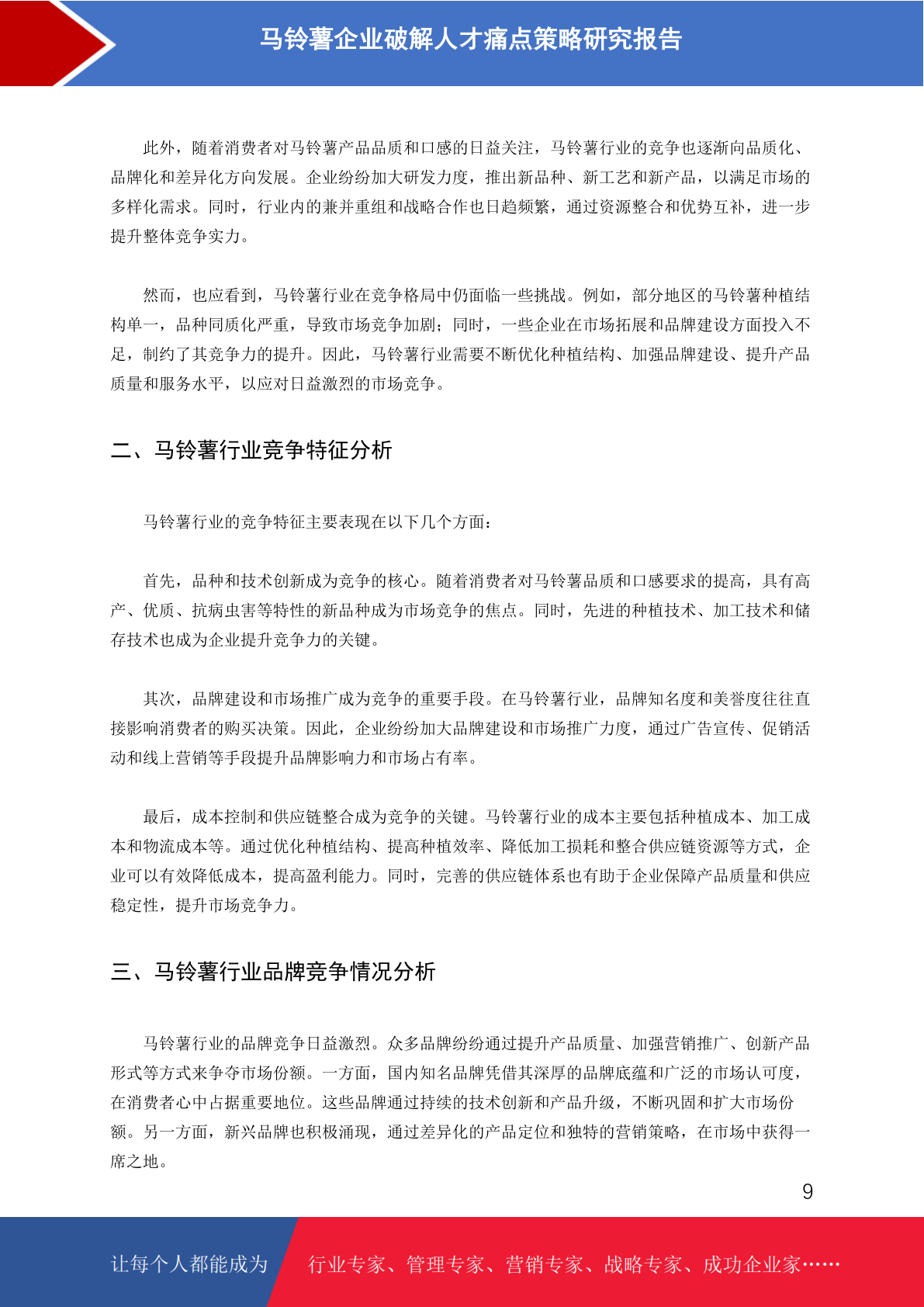 马铃薯企业破解人才痛点策略研究报告

此外，随着消费者对马铃薯产品品质和口感的日益关注，马铃薯行业的竞争也逐渐向品质化、品牌化和差异化方向发展。企业纷纷加大研发力度，推出新品种、新工艺和新产品，以满足市场的多样化需求。同时，行业内的兼并重组和战略合作也日趋频繁，通过资源整合和优势互补，进一步提升整体竞争实力。

然而，也应看到，马铃薯行业在竞争格局中仍面临一些挑战。例如，部分地区的马铃薯种植结构单一，品种同质化严重，导致市场竞争加剧；同时，一些企业在市场拓展和品牌建设方面投入不足，制约了其竞争力的提升。因此，马铃薯行业需要不断优化种植结构、加强品牌建设、提升产品质量和服务水平，以应对日益激烈的市场竞争。

二、马铃薯行业竞争特征分析

马铃薯行业的竞争特征主要表现在以下几个方面：

首先，品种和技术创新成为竞争的核心。随着消费者对马铃薯品质和口感要求的提高，具有高产、优质、抗病虫害等特性的新品种成为市场竞争的焦点。同时，先进的种植技术、加工技术和储存技术也成为企业提升竞争力的关键。

其次，品牌建设和市场推广成为竞争的重要手段。在马铃薯行业，品牌知名度和美誉度往往直接影响消费者的购买决策。因此，企业纷纷加大品牌建设和市场推广力度，通过广告宣传、促销活动和线上营销等手段提升品牌影响力和市场占有率。

最后，成本控制和供应链整合成为竞争的关键。马铃薯行业的成本主要包括种植成本、加工成本和物流成本等。通过优化种植结构、提高种植效率、降低加工损耗和整合供应链资源等方式，企业可以有效降低成本，提高盈利能力。同时，完善的供应链体系也有助于企业保障产品质量和供应稳定性，提升市场竞争力。

三、马铃薯行业品牌竞争情况分析

马铃薯行业的品牌竞争日益激烈。众多品牌纷纷通过提升产品质量、加强营销推广、创新产品形式等方式来争夺市场份额。一方面，国内知名品牌凭借其深厚的品牌底蕴和广泛的市场认可度，在消费者心中占据重要地位。这些品牌通过持续的技术创新和产品升级，不断巩固和扩大市场份额。另一方面，新兴品牌也积极涌现，通过差异化的产品定位和独特的营销策略，在市场中获得一席之地。

9

让每个人都能成为 行业专家、管理专家、营销专家、战略专家、成功企业家……